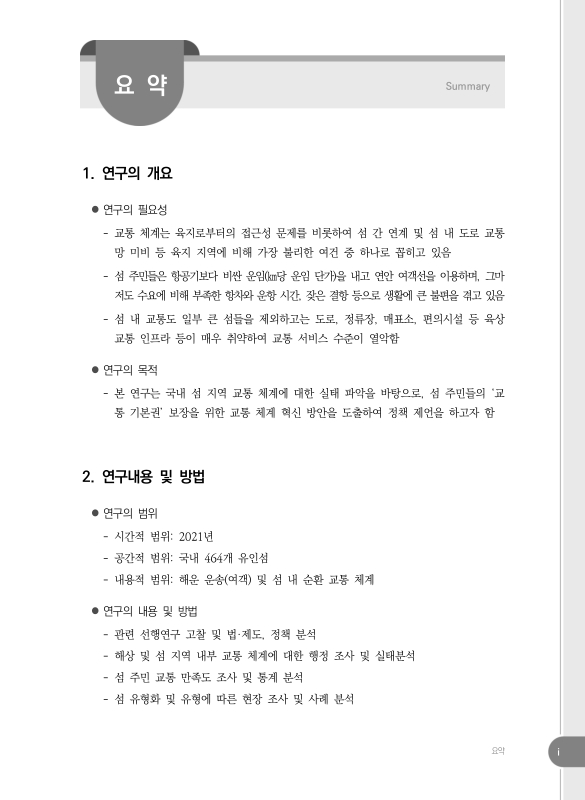 요 약

Summary

1. 연구의 개요

● 연구의 필요성

- 교통 체계는 육지로부터의 접근성 문제를 비롯하여 섬 간 연계 및 섬 내 도로 교통망 미비 등 육지 지역에 비해 가장 불리한 여건 중 하나로 꼽히고 있음

- 섬 주민들은 항공기보다 비싼 운임(㎞당 운임 단가)을 내고 연안 여객선을 이용하며, 그마저도 수요에 비해 부족한 항차와 운항 시간, 잦은 결항 등으로 생활에 큰 불편을 겪고 있음

- 섬 내 교통도 일부 큰 섬들을 제외하고는 도로, 정류장, 매표소, 편의시설 등 육상 교통 인프라 등이 매우 취약하여 교통 서비스 수준이 열악함

● 연구의 목적

- 본 연구는 국내 섬 지역 교통 체계에 대한 실태 파악을 바탕으로, 섬 주민들의 '교통 기본권' 보장을 위한 교통 체계 혁신 방안을 도출하여 정책 제언을 하고자 함

2. 연구내용 및 방법

● 연구의 범위

- 시간적 범위: 2021년

- 공간적 범위: 국내 464개 유인섬

- 내용적 범위: 해운 운송(여객) 및 섬 내 순환 교통 체계

● 연구의 내용 및 방법

- 관련 선행연구 고찰 및 법·제도, 정책 분석

- 해상 및 섬 지역 내부 교통 체계에 대한 행정 조사 및 실태분석

- 섬 주민 교통 만족도 조사 및 통계 분석

- 섬 유형화 및 유형에 따른 현장 조사 및 사례 분석

요약 i